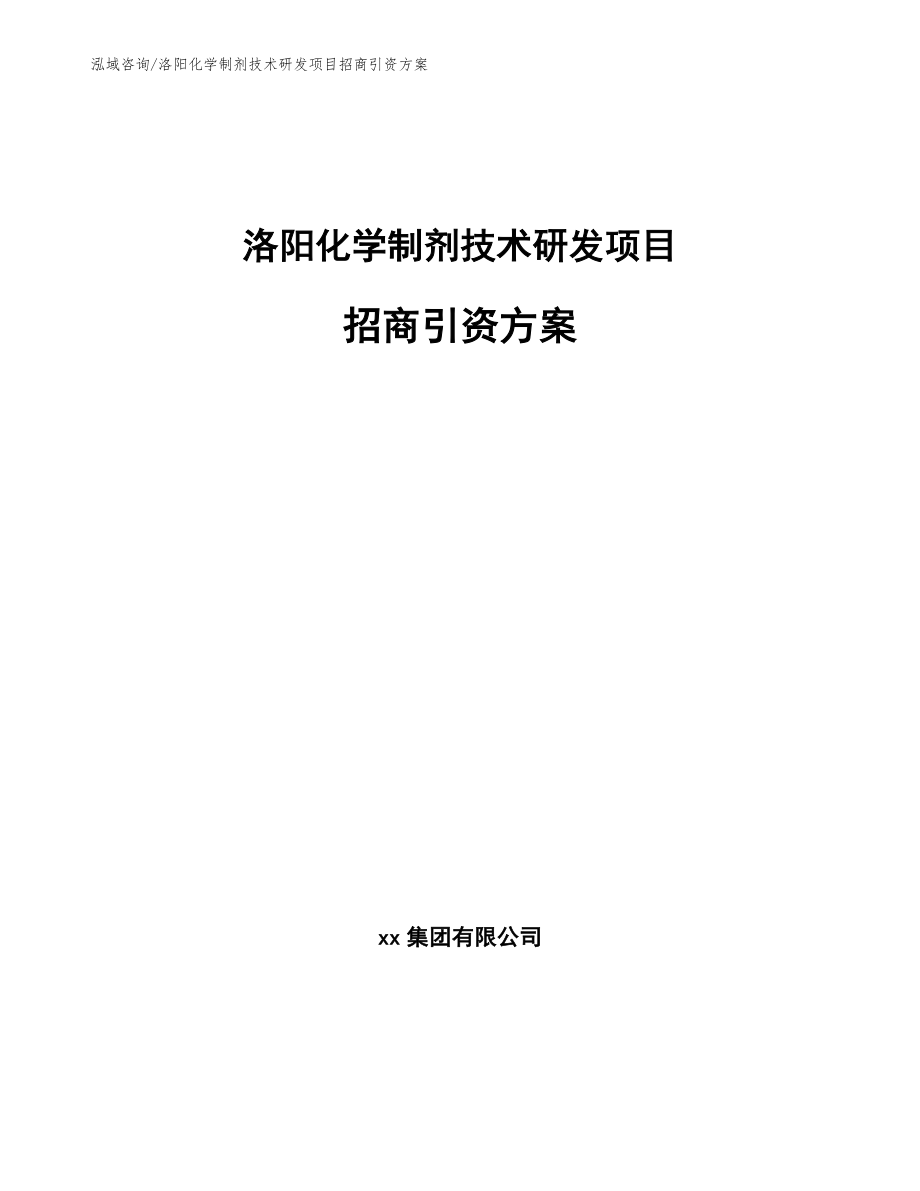 泓域咨询/洛阳化学制剂技术研发项目招商引资方案

洛阳化学制剂技术研发项目

招商引资方案

xx 集团有限公司